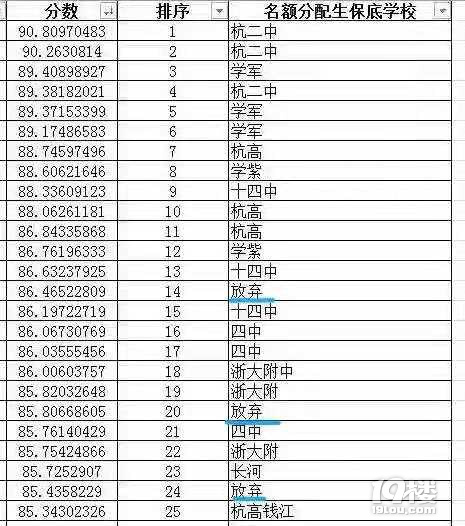 | 分数 | 排序 | 名额分配生保底学校 |
|---|---|---|
| 90.80970483 | 1 | 杭二中 |
| 90.2630814 | 2 | 杭二中 |
| 89.40898927 | 3 | 学军 |
| 89.38182021 | 4 | 杭二中 |
| 89.37153399 | 5 | 学军 |
| 89.17486583 | 6 | 学军 |
| 88.74597496 | 7 | 杭高 |
| 88.60621646 | 8 | 学紫 |
| 88.33609123 | 9 | 十四中 |
| 88.06261181 | 10 | 杭高 |
| 86.84335868 | 11 | 杭高 |
| 86.76196333 | 12 | 学紫 |
| 86.63237925 | 13 | 十四中 |
| 86.46522809 | 14 | 放弃 |
| 86.19722719 | 15 | 十四中 |
| 86.06730769 | 16 | 四中 |
| 86.03555456 | 17 | 四中 |
| 86.00603757 | 18 | 浙大附中 |
| 85.82032648 | 19 | 浙大附 |
| 85.80668605 | 20 | 放弃 |
| 85.76140429 | 21 | 四中 |
| 85.75424866 | 22 | 浙大附 |
| 85.7252907 | 23 | 长河 |
| 85.4358229 | 24 | 放弃 |
| 85.34302326 | 25 | 杭高钱江 |

19楼
19lou.com